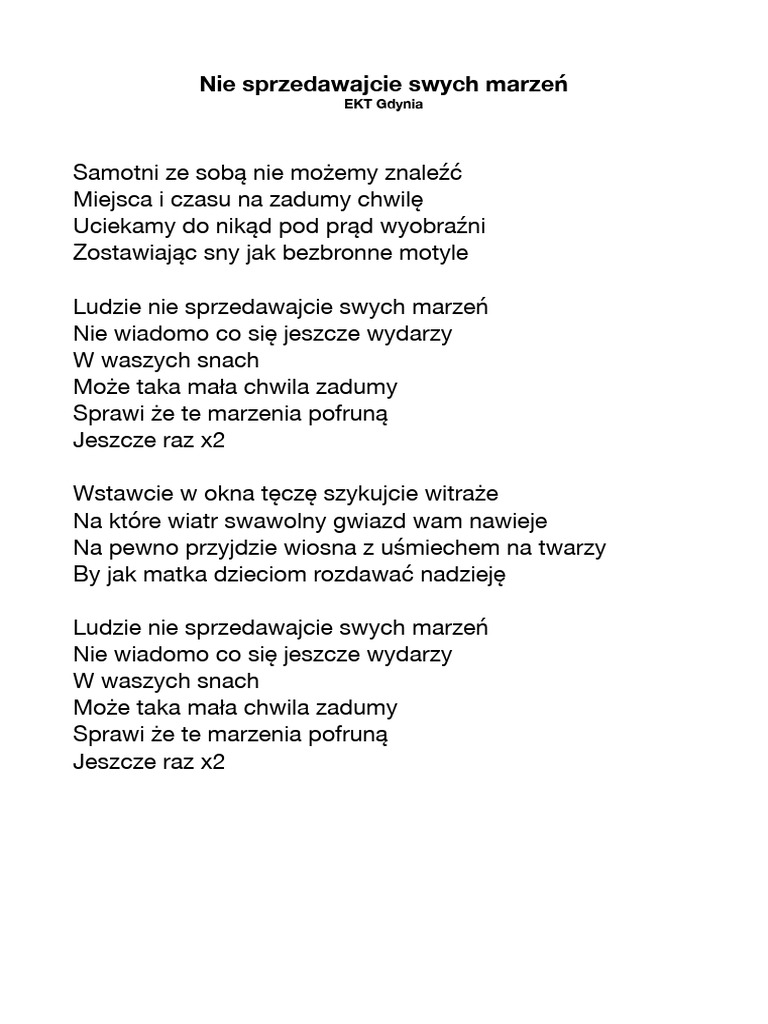 Nie sprzedawajcie swych marzeń
EKT Gdynia

Samotni ze sobą nie możemy znaleźć
Miejsca i czasu na zadumy chwilę
Uciekamy do nikąd pod prąd wyobraźni
Zostawiając sny jak bezbronne motyle

Ludzie nie sprzedawajcie swych marzeń
Nie wiadomo co się jeszcze wydarzy
W waszych snach
Może taka mała chwila zadumy
Sprawi że te marzenia pofruną
Jeszcze raz x2

Wstawcie w okna tęczę szykujcie witraże
Na które wiatr swawolny gwiazd wam nawieje
Na pewno przyjdzie wiosna z uśmiechem na twarzy
By jak matka dzieciom rozdawać nadzieję

Ludzie nie sprzedawajcie swych marzeń
Nie wiadomo co się jeszcze wydarzy
W waszych snach
Może taka mała chwila zadumy
Sprawi że te marzenia pofruną
Jeszcze raz x2